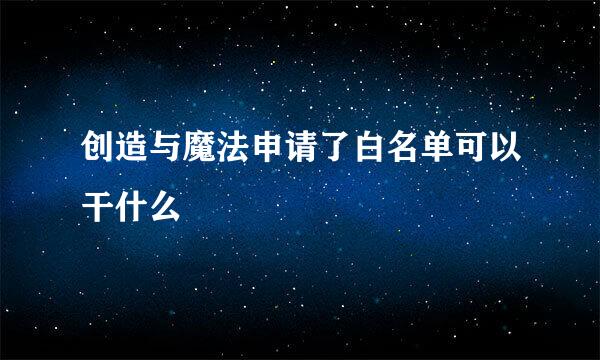 创造与魔法申请了白名单可以干什么